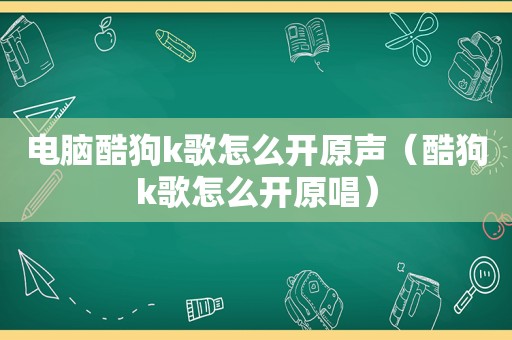 电脑酷狗k歌怎么开原声（酷狗k歌怎么开原唱）